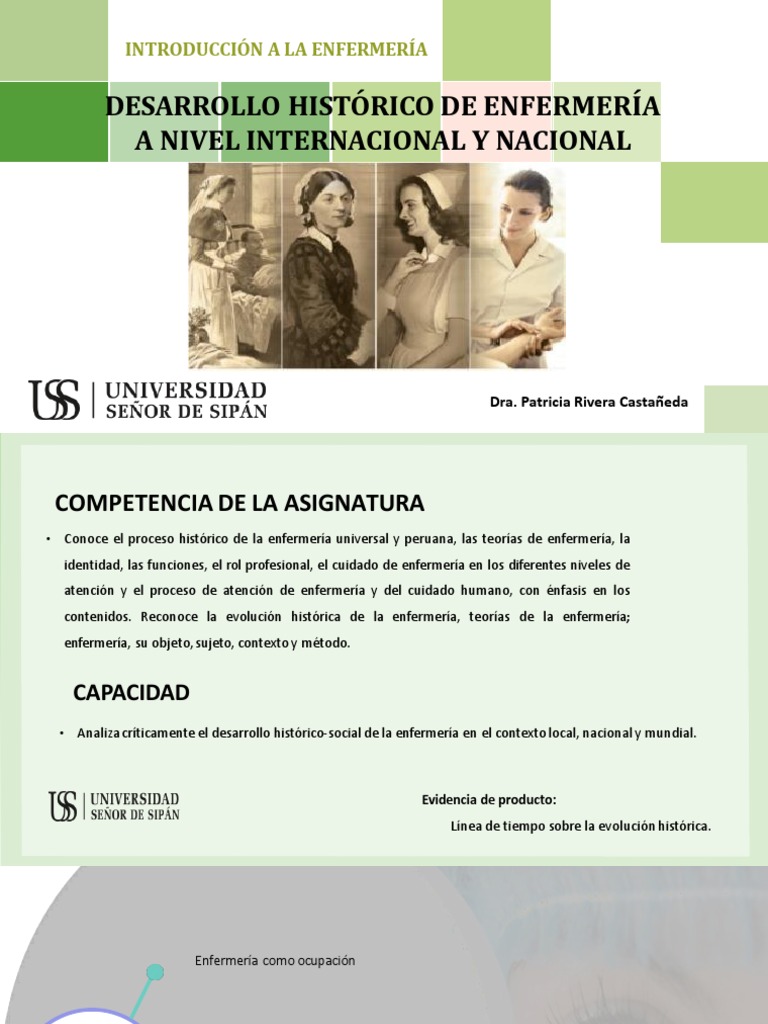 INTRODUCCIÓN A LA ENFERMERÍA

DESARROLLO HISTÓRICO DE ENFERMERÍA A NIVEL INTERNACIONAL Y NACIONAL

USS | UNIVERSIDAD SEÑOR DE SIPÁN

Dra. Patricia Rivera Castañeda

COMPETENCIA DE LA ASIGNATURA

• Conoce el proceso histórico de la enfermería universal y peruana, las teorías de enfermería, la identidad, las funciones, el rol profesional, el cuidado de enfermería en los diferentes niveles de atención y el proceso de atención de enfermería y del cuidado humano, con énfasis en los contenidos. Reconoce la evolución histórica de la enfermería, teorías de la enfermería; enfermería, su objeto, sujeto, contexto y método.

CAPACIDAD

• Analiza críticamente el desarrollo histórico-social de la enfermería en el contexto local, nacional y mundial.

USS | UNIVERSIDAD SEÑOR DE SIPÁN

Evidencia de producto:

Línea de tiempo sobre la evolución histórica.

Enfermería como ocupación